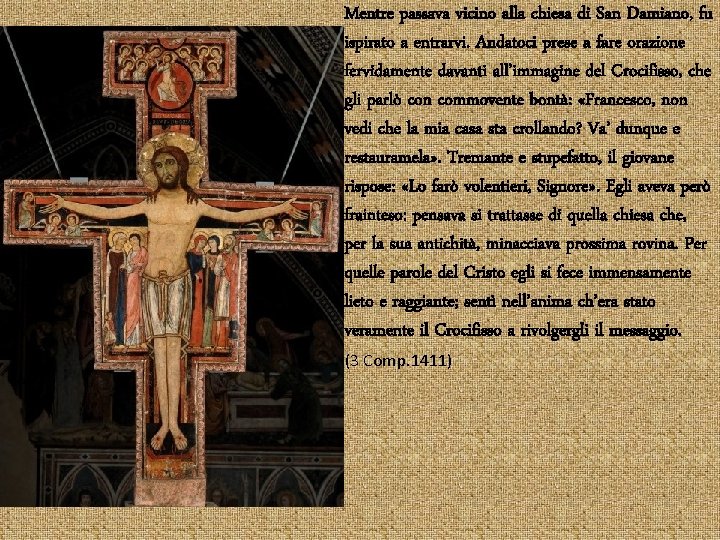 Mentre passava vicino alla chiesa di San Damiano, fu ispirato a entrarvi. Andatoci prese a fare orazione fervidamente davanti all'immagine del Crocifisso, che gli parlò con commovente bontà: «Francesco, non vedi che la mia casa sta crollando? Va' dunque e restauramela». Tremante e stupefatto, il giovane rispose: «Lo farò volentieri, Signore». Egli aveva però frainteso: pensava si trattasse di quella chiesa che, per la sua antichità, minacciava prossima rovina. Per quelle parole del Cristo egli si fece immensamente lieto e raggiante; sentì nell'anima ch'era stato veramente il Crocifisso a rivolgergli il messaggio.
(3 Comp.1411)